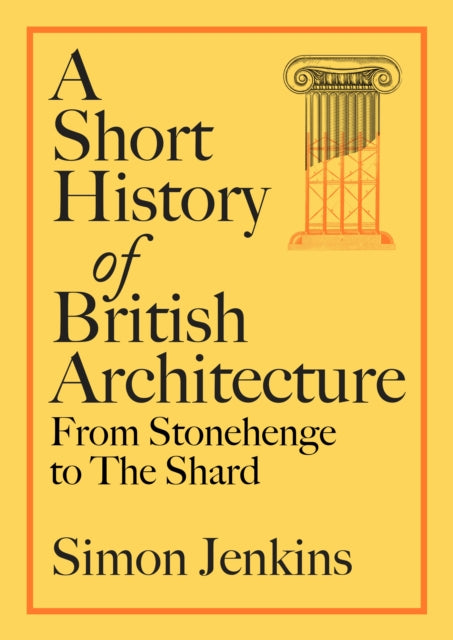 A Short History of British Architecture

From Stonehenge to The Shard

Simon Jenkins